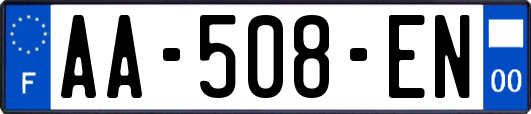 F

AA-508-EN

00